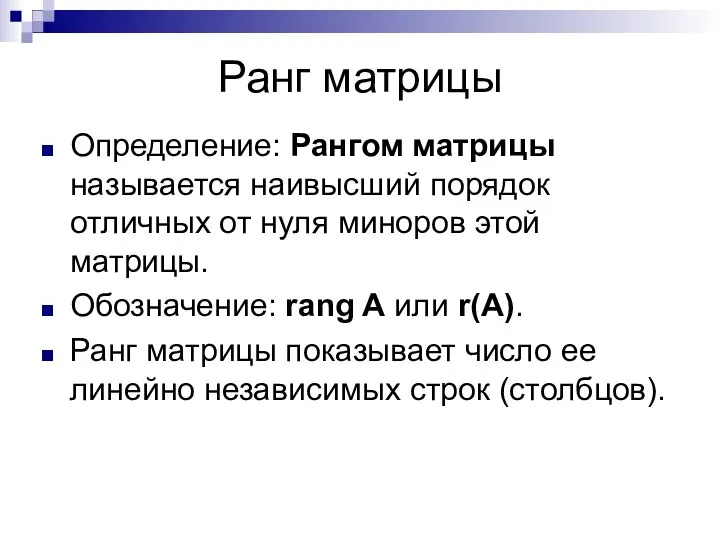 Ранг матрицы

Определение: Рангом матрицы называется наивысший порядок отличных от нуля миноров этой матрицы.

Обозначение: rang A или r(A).

Ранг матрицы показывает число ее линейно независимых строк (столбцов).